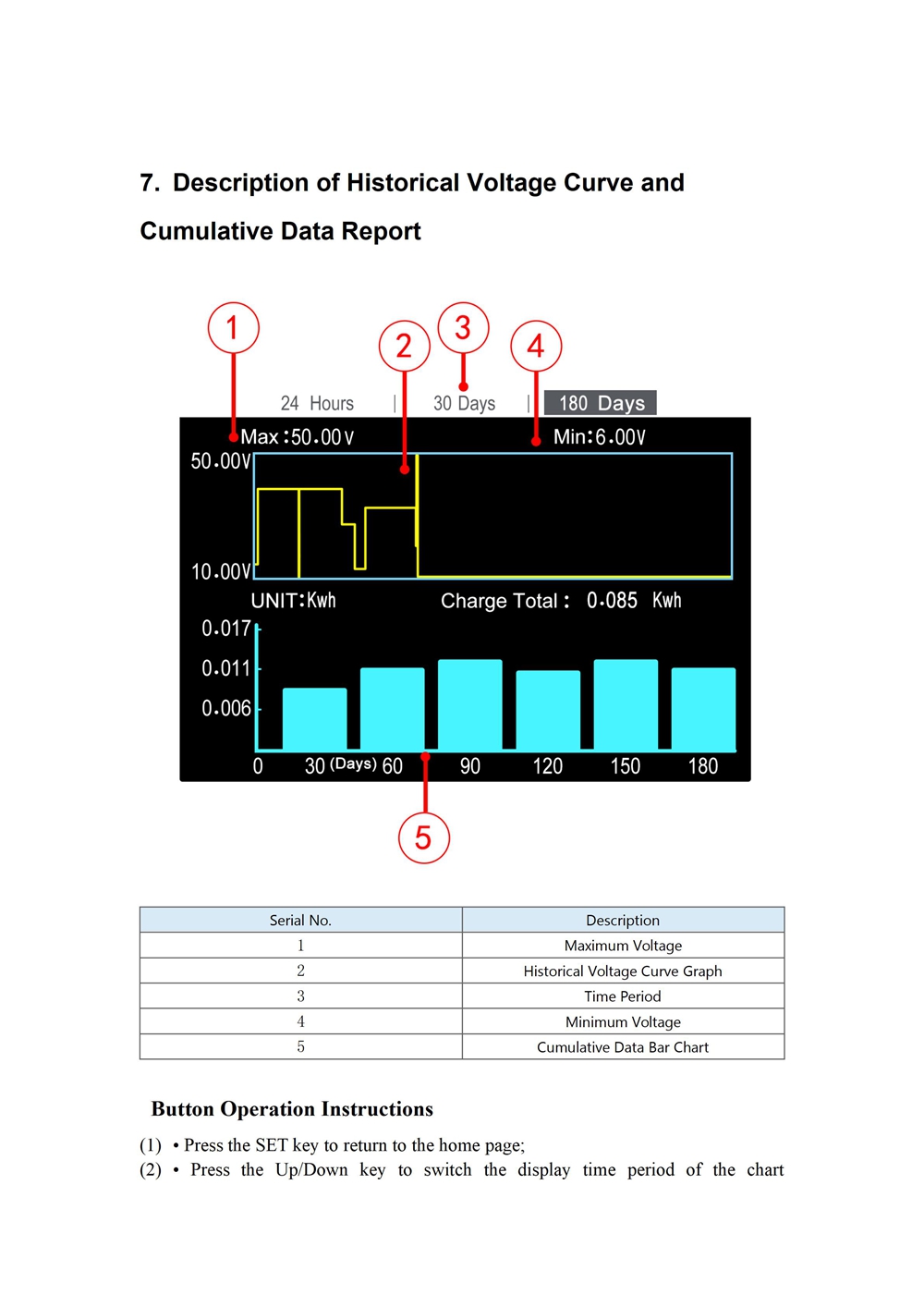 7. Description of Historical Voltage Curve and Cumulative Data Report

1
2
3
4

24 Hours | 30 Days | 180 Days

Max:50.00V
Min:6.00V
50.00V
10.00V
UNIT:Kwh
Charge Total: 0.085 Kwh
0.017
0.011
0.006
0
30 (Days) 60
90
120
150
180

5

| Serial No. | Description |
|---|---|
| 1 | Maximum Voltage |
| 2 | Historical Voltage Curve Graph |
| 3 | Time Period |
| 4 | Minimum Voltage |
| 5 | Cumulative Data Bar Chart |

Button Operation Instructions

(1) • Press the SET key to return to the home page;
(2) • Press the Up/Down key to switch the display time period of the chart